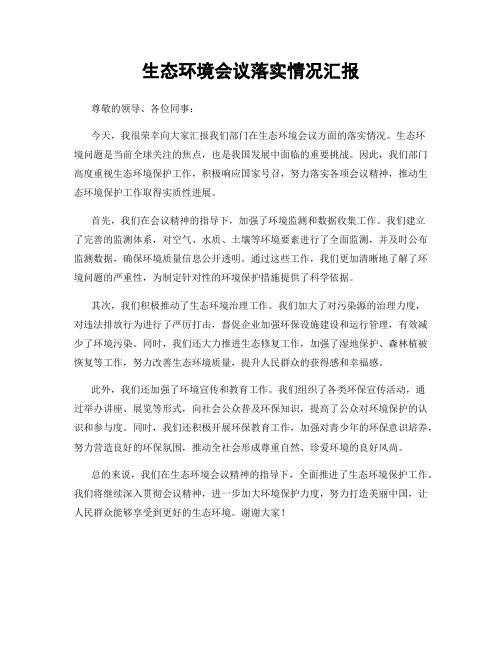 生态环境会议落实情况汇报

尊敬的领导、各位同事：

今天，我很荣幸向大家汇报我们部门在生态环境会议方面的落实情况。生态环境问题是当前全球关注的焦点，也是我国发展中面临的重要挑战。因此，我们部门高度重视生态环境保护工作，积极响应国家号召，努力落实各项会议精神，推动生态环境保护工作取得实质性进展。

首先，我们在会议精神的指导下，加强了环境监测和数据收集工作。我们建立了完善的监测体系，对空气、水质、土壤等环境要素进行了全面监测，并及时公布监测数据，确保环境质量信息公开透明。通过这些工作，我们更加清晰地了解了环境问题的严重性，为制定针对性的环境保护措施提供了科学依据。

其次，我们积极推动了生态环境治理工作。我们加大了对污染源的治理力度，对违法排放行为进行了严厉打击，督促企业加强环保设施建设和运行管理，有效减少了环境污染。同时，我们还大力推进生态修复工作，加强了湿地保护、森林植被恢复等工作，努力改善生态环境质量，提升人民群众的获得感和幸福感。

此外，我们还加强了环境宣传和教育工作。我们组织了各类环保宣传活动，通过举办讲座、展览等形式，向社会公众普及环保知识，提高了公众对环境保护的认识和参与度。同时，我们还积极开展环保教育工作，加强对青少年的环保意识培养，努力营造良好的环保氛围，推动全社会形成尊重自然、珍爱环境的良好风尚。

总的来说，我们在生态环境会议精神的指导下，全面推进了生态环境保护工作。我们将继续深入贯彻会议精神，进一步加大环境保护力度，努力打造美丽中国，让人民群众能够享受到更好的生态环境。谢谢大家！